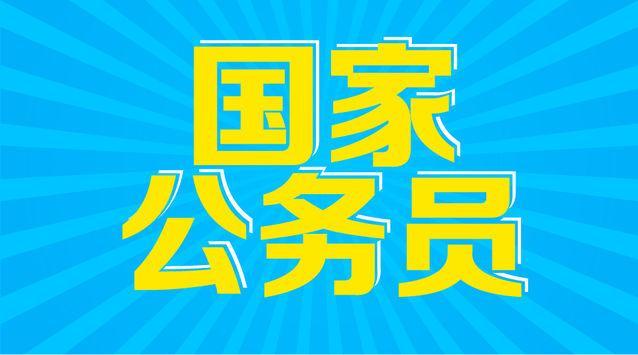 国家
公务员